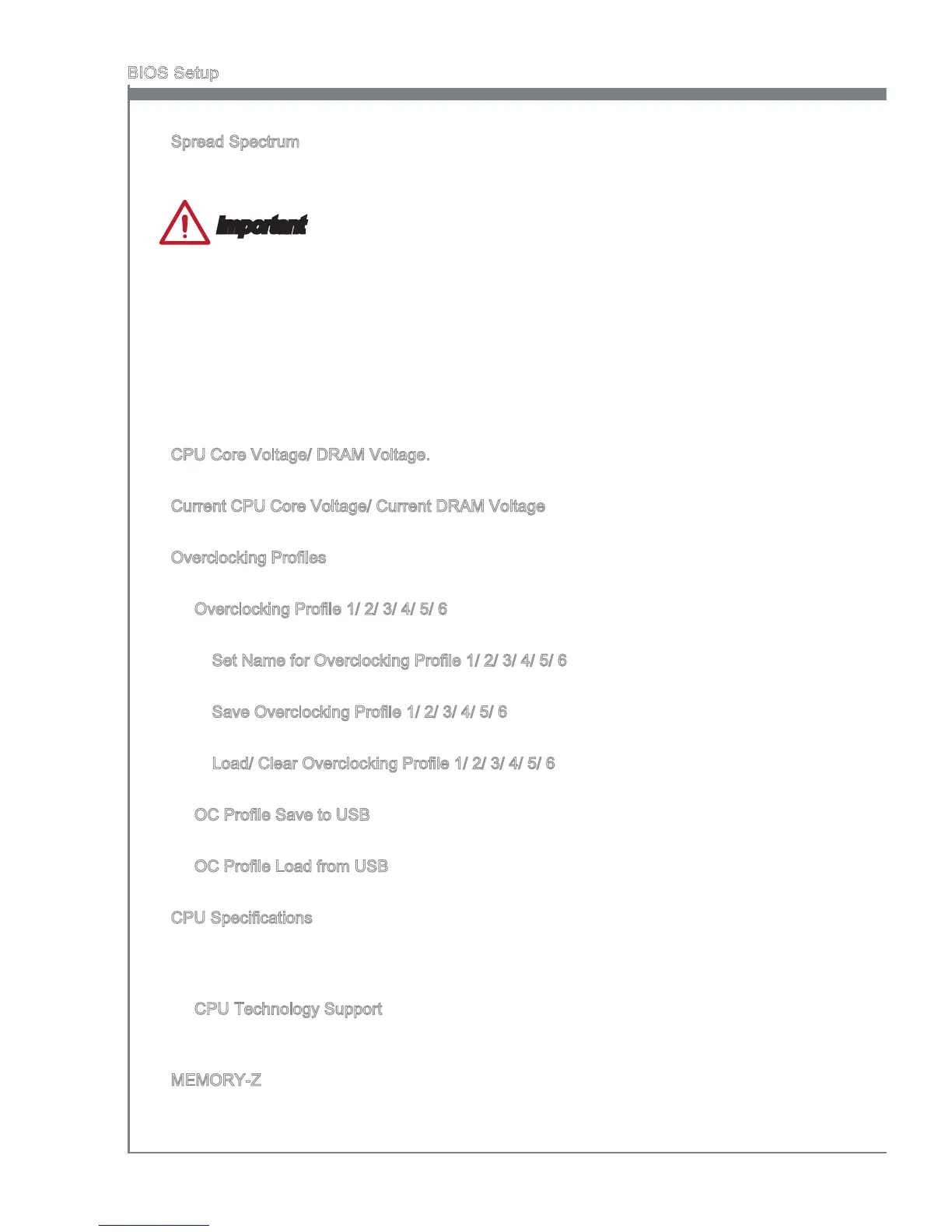 BIOS Setup

Spread Spectrum

Important

CPU Core Voltage/ DRAM Voltage.

Current CPU Core Voltage/ Current DRAM Voltage

Overclocking Profiles

Overclocking Profile 1/ 2/ 3/ 4/ 5/ 6

Set Name for Overclocking Profile 1/ 2/ 3/ 4/ 5/ 6

Save Overclocking Profile 1/ 2/ 3/ 4/ 5/ 6

Load/ Clear Overclocking Profile 1/ 2/ 3/ 4/ 5/ 6

OC Profile Save to USB

OC Profile Load from USB

CPU Specifications

CPU Technology Support

MEMORY-Z